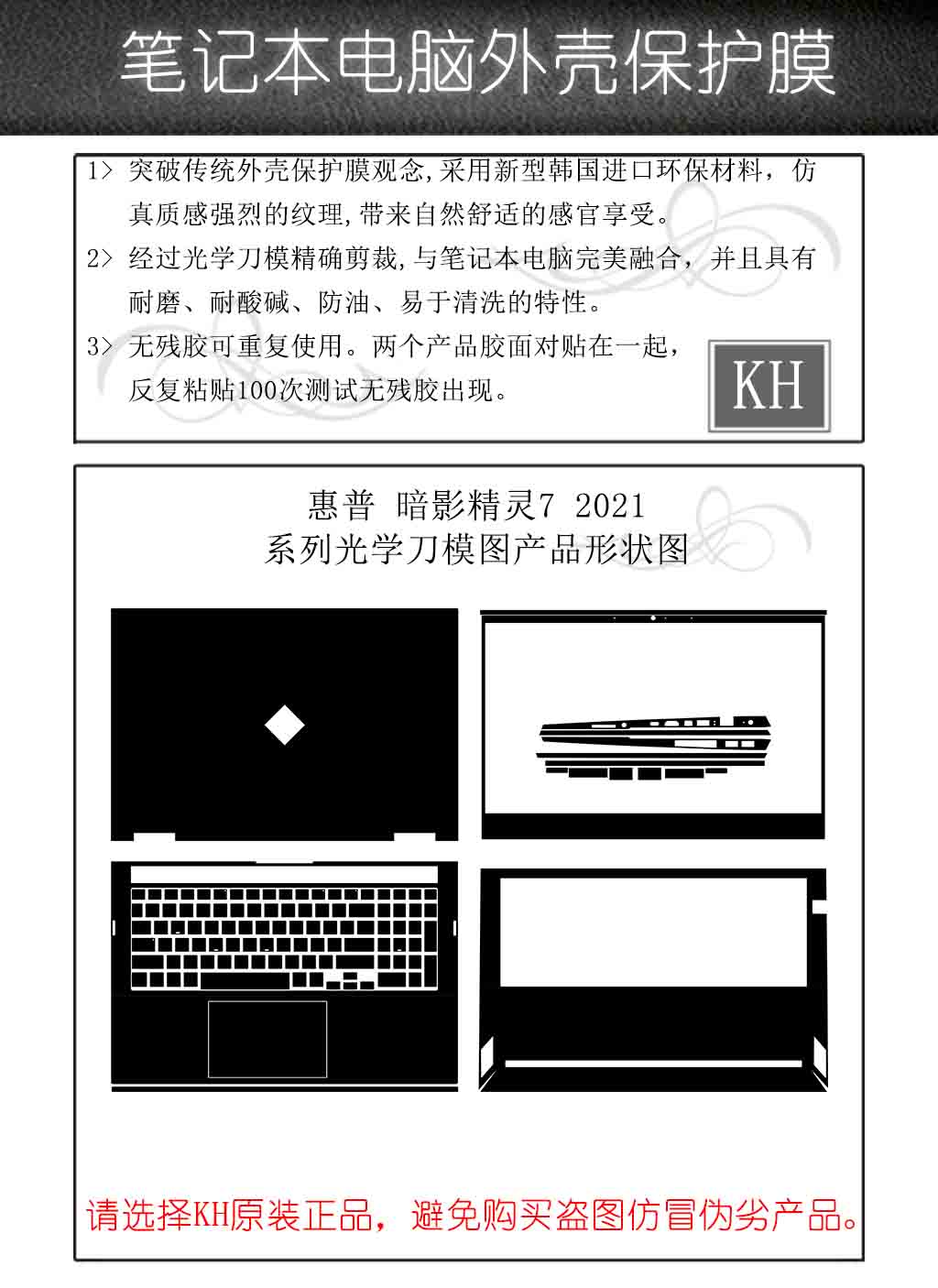 笔记本电脑外壳保护膜

1> 突破传统外壳保护膜观念,采用新型韩国进口环保材料，仿真质感强烈的纹理,带来自然舒适的感官享受。

2> 经过光学刀模精确剪裁,与笔记本电脑完美融合，并且具有耐磨、耐酸碱、防油、易于清洗的特性。

3> 无残胶可重复使用。两个产品胶面对贴在一起，反复粘贴100次测试无残胶出现。

KH

惠普 暗影精灵7 2021
系列光学刀模图产品形状图

请选择KH原装正品，避免购买盗图仿冒伪劣产品。